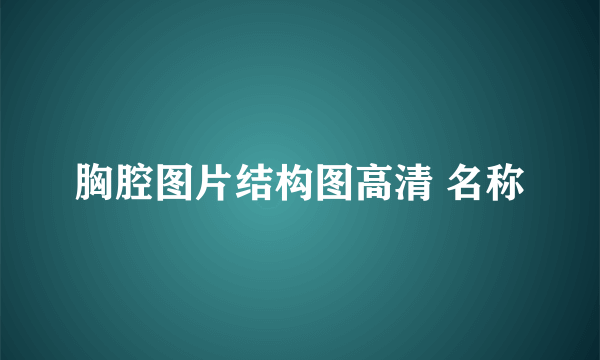 胸腔图片结构图高清 名称